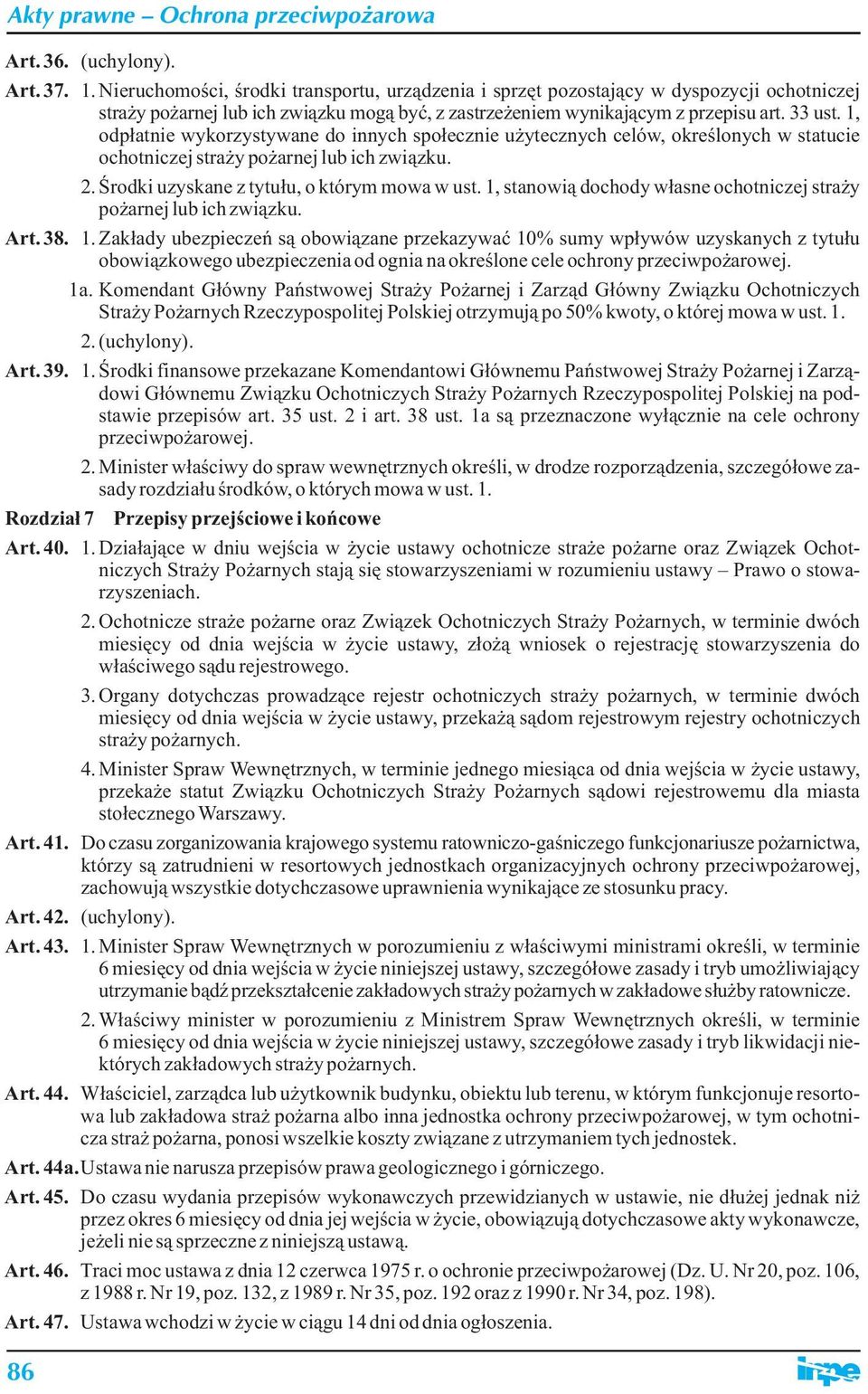 Akty prawne – Ochrona przeciwpożarowa

Art. 36. (uchylony).

Art. 37. 1. Nieruchomości, środki transportu, urządzenia i sprzęt pozostający w dyspozycji ochotniczej straży pożarnej lub ich związku mogą być, z zastrzeżeniem wynikającym z przepisu art. 33 ust. 1, odpłatnie wykorzystywane do innych społecznie użytecznych celów, określonych w statucie ochotniczej straży pożarnej lub ich związku.

2. Środki uzyskane z tytułu, o którym mowa w ust. 1, stanowią dochody własne ochotniczej straży pożarnej lub ich związku.

Art. 38. 1. Zakłady ubezpieczeń są obowiązane przekazywać 10% sumy wpływów uzyskanych z tytułu obowiązkowego ubezpieczenia od ognia na określone cele ochrony przeciwpożarowej.

1a. Komendant Główny Państwowej Straży Pożarnej i Zarząd Główny Związku Ochotniczych Straży Pożarnych Rzeczypospolitej Polskiej otrzymują po 50% kwoty, o której mowa w ust. 1.

2. (uchylony).

Art. 39. 1. Środki finansowe przekazane Komendantowi Głównemu Państwowej Straży Pożarnej i Zarządowi Głównemu Związku Ochotniczych Straży Pożarnych Rzeczypospolitej Polskiej na podstawie przepisów art. 35 ust. 2 i art. 38 ust. 1a są przeznaczone wyłącznie na cele ochrony przeciwpożarowej.

2. Minister właściwy do spraw wewnętrznych określi, w drodze rozporządzenia, szczegółowe zasady rozdziału środków, o których mowa w ust. 1.

Rozdział 7 Przepisy przejściowe i końcowe

Art. 40. 1. Działające w dniu wejścia w życie ustawy ochotnicze straże pożarne oraz Związek Ochotniczych Straży Pożarnych stają się stowarzyszeniami w rozumieniu ustawy – Prawo o stowarzyszeniach.

2. Ochotnicze straże pożarne oraz Związek Ochotniczych Straży Pożarnych, w terminie dwóch miesięcy od dnia wejścia w życie ustawy, złożą wniosek o rejestrację stowarzyszenia do właściwego sądu rejestrowego.

3. Organy dotychczas prowadzące rejestr ochotniczych straży pożarnych, w terminie dwóch miesięcy od dnia wejścia w życie ustawy, przekażą sądom rejestrowym rejestry ochotniczych straży pożarnych.

4. Minister Spraw Wewnętrznych, w terminie jednego miesiąca od dnia wejścia w życie ustawy, przekaże statut Związku Ochotniczych Straży Pożarnych sądowi rejestrowemu dla miasta stołecznego Warszawy.

Art. 41. Do czasu zorganizowania krajowego systemu ratowniczo-gaśniczego funkcjonariusze pożarnictwa, którzy są zatrudnieni w resortowych jednostkach organizacyjnych ochrony przeciwpożarowej, zachowują wszystkie dotychczasowe uprawnienia wynikające ze stosunku pracy.

Art. 42. (uchylony).

Art. 43. 1. Minister Spraw Wewnętrznych w porozumieniu z właściwymi ministrami określi, w terminie 6 miesięcy od dnia wejścia w życie niniejszej ustawy, szczegółowe zasady i tryb umożliwiający utrzymanie bądź przekształcenie zakładowych straży pożarnych w zakładowe służby ratownicze.

2. Właściwy minister w porozumieniu z Ministrem Spraw Wewnętrznych określi, w terminie 6 miesięcy od dnia wejścia w życie niniejszej ustawy, szczegółowe zasady i tryb likwidacji niektórych zakładowych straży pożarnych.

Art. 44. Właściciel, zarządca lub użytkownik budynku, obiektu lub terenu, w którym funkcjonuje resortowa lub zakładowa straż pożarna albo inna jednostka ochrony przeciwpożarowej, w tym ochotnicza straż pożarna, ponosi wszelkie koszty związane z utrzymaniem tych jednostek.

Art. 44a. Ustawa nie narusza przepisów prawa geologicznego i górniczego.

Art. 45. Do czasu wydania przepisów wykonawczych przewidzianych w ustawie, nie dłużej jednak niż przez okres 6 miesięcy od dnia jej wejścia w życie, obowiązują dotychczasowe akty wykonawcze, jeżeli nie są sprzeczne z niniejszą ustawą.

Art. 46. Traci moc ustawa z dnia 12 czerwca 1975 r. o ochronie przeciwpożarowej (Dz. U. Nr 20, poz. 106, z 1988 r. Nr 19, poz. 132, z 1989 r. Nr 35, poz. 192 oraz z 1990 r. Nr 34, poz. 198).

Art. 47. Ustawa wchodzi w życie w ciągu 14 dni od dnia ogłoszenia.

86

inpe